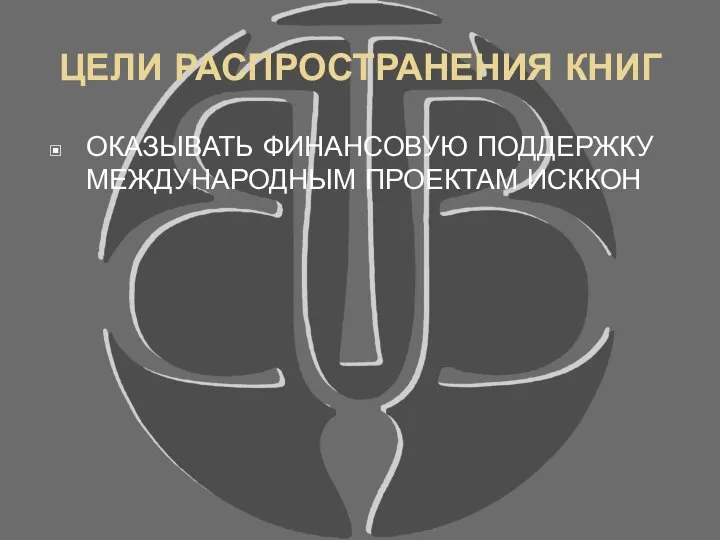 ЦЕЛИ РАСПРОСТРАНЕНИЯ КНИГ

ОКАЗЫВАТЬ ФИНАНСОВУЮ ПОДДЕРЖКУ МЕЖДУНАРОДНЫМ ПРОЕКТАМ ИСККОН